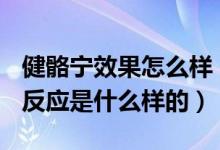 健骼宁效果怎么样
反应是什么样的）